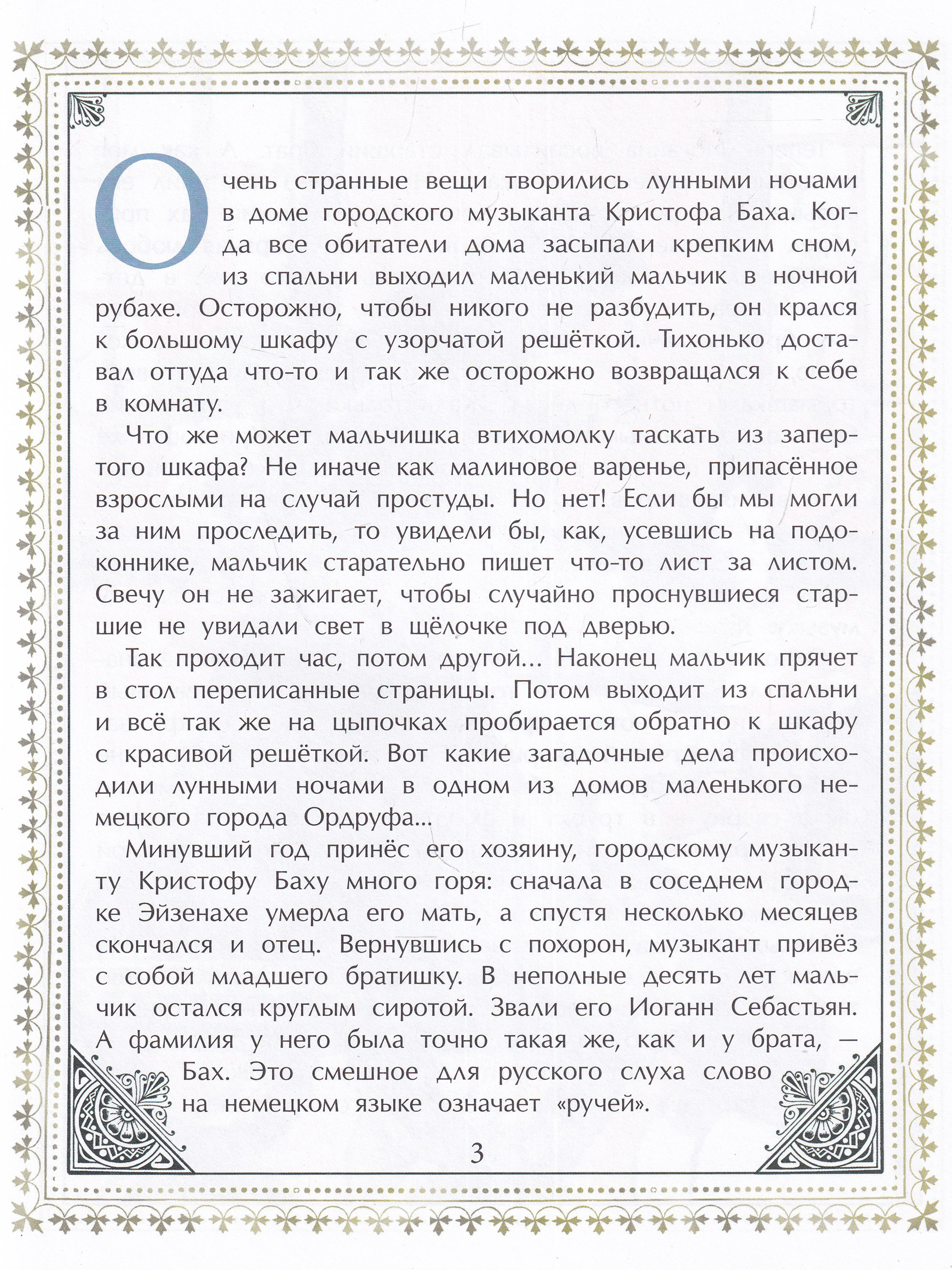 Очень странные вещи творились лунными ночами в доме городского музыканта Кристофа Баха. Когда все обитатели дома засыпали крепким сном, из спальни выходил маленький мальчик в ночной рубахе. Осторожно, чтобы никого не разбудить, он крался к большому шкафу с узорчатой решёткой. Тихонько доставал оттуда что-то и так же осторожно возвращался к себе в комнату.

Что же может мальчишка втихомолку таскать из запертого шкафа? Не иначе как малиновое варенье, припасённое взрослыми на случай простуды. Но нет! Если бы мы могли за ним проследить, то увидели бы, как, усевшись на подоконнике, мальчик старательно пишет что-то лист за листом. Свечу он не зажигает, чтобы случайно проснувшиеся старшие не увидали свет в щёлочке под дверью.

Так проходит час, потом другой... Наконец мальчик прячет в стол переписанные страницы. Потом выходит из спальни и всё так же на цыпочках пробирается обратно к шкафу с красивой решёткой. Вот какие загадочные дела происходили лунными ночами в одном из домов маленького немецкого города Ордруфа...

Минувший год принёс его хозяину, городскому музыканту Кристофу Баху много горя: сначала в соседнем городке Эйзенахе умерла его мать, а спустя несколько месяцев скончался и отец. Вернувшись с похорон, музыкант привёз с собой младшего братишку. В неполные десять лет мальчик остался круглым сиротой. Звали его Иоганн Себастьян. А фамилия у него была точно такая же, как и у брата, — Бах. Это смешное для русского слуха слово на немецком языке означает «ручей».

3